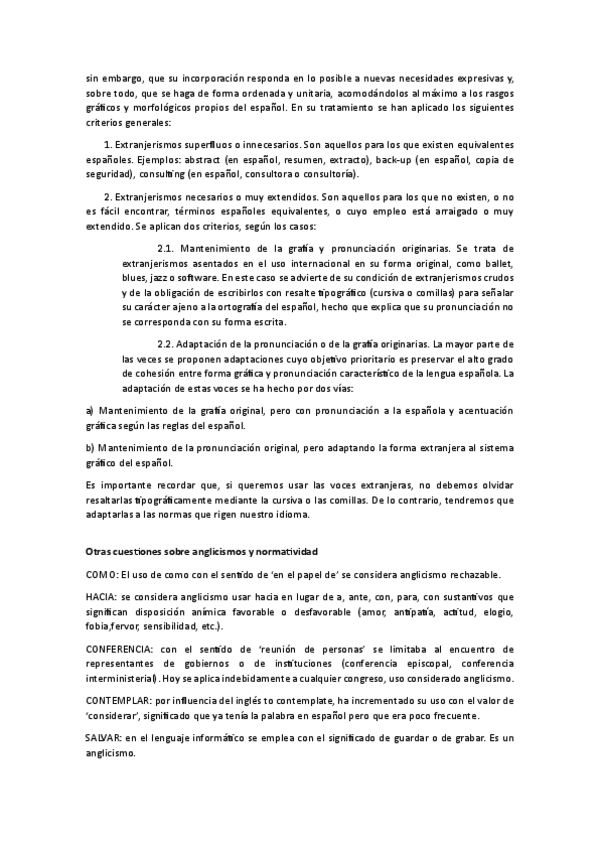 sin embargo, que su incorporación responda en lo posible a nuevas necesidades expresivas y, sobre todo, que se haga de forma ordenada y unitaria, acomodándolos al máximo a los rasgos gráficos y morfológicos propios del español. En su tratamiento se han aplicado los siguientes criterios generales:

1. Extranjerismos superfluos o innecesarios. Son aquellos para los que existen equivalentes españoles. Ejemplos: abstract (en español, resumen, extracto), back-up (en español, copia de seguridad), consulting (en español, consultora o consultoría).

2. Extranjerismos necesarios o muy extendidos. Son aquellos para los que no existen, o no es fácil encontrar, términos españoles equivalentes, o cuyo empleo está arraigado o muy extendido. Se aplican dos criterios, según los casos:

2.1. Mantenimiento de la grafía y pronunciación originarias. Se trata de extranjerismos asentados en el uso internacional en su forma original, como ballet, blues, jazz o software. En este caso se advierte de su condición de extranjerismos crudos y de la obligación de escribirlos con resalte tipográfico (cursiva o comillas) para señalar su carácter ajeno a la ortografía del español, hecho que explica que su pronunciación no se corresponda con su forma escrita.

2.2. Adaptación de la pronunciación o de la grafía originarias. La mayor parte de las veces se proponen adaptaciones cuyo objetivo prioritario es preservar el alto grado de cohesión entre forma gráfica y pronunciación característico de la lengua española. La adaptación de estas voces se ha hecho por dos vías:

a) Mantenimiento de la grafía original, pero con pronunciación a la española y acentuación gráfica según las reglas del español.

b) Mantenimiento de la pronunciación original, pero adaptando la forma extranjera al sistema gráfico del español.

Es importante recordar que, si queremos usar las voces extranjeras, no debemos olvidar resaltarlas tipográficamente mediante la cursiva o las comillas. De lo contrario, tendremos que adaptarlas a las normas que rigen nuestro idioma.

Otras cuestiones sobre anglicismos y normatividad

COMO: El uso de como con el sentido de 'en el papel de' se considera anglicismo rechazable.

HACIA: se considera anglicismo usar hacia en lugar de a, ante, con, para, con sustantivos que significan disposición anímica favorable o desfavorable (amor, antipatía, actitud, elogio, fobia,fervor, sensibilidad, etc.).

CONFERENCIA: con el sentido de 'reunión de personas' se limitaba al encuentro de representantes de gobiernos o de instituciones (conferencia episcopal, conferencia interministerial). Hoy se aplica indebidamente a cualquier congreso, uso considerado anglicismo.

CONTEMPLAR: por influencia del inglés to contemplate, ha incrementado su uso con el valor de 'considerar', significado que ya tenía la palabra en español pero que era poco frecuente.

SALVAR: en el lenguaje informático se emplea con el significado de guardar o de grabar. Es un anglicismo.